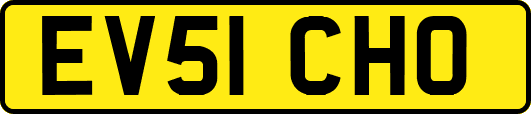 EV51 CHO